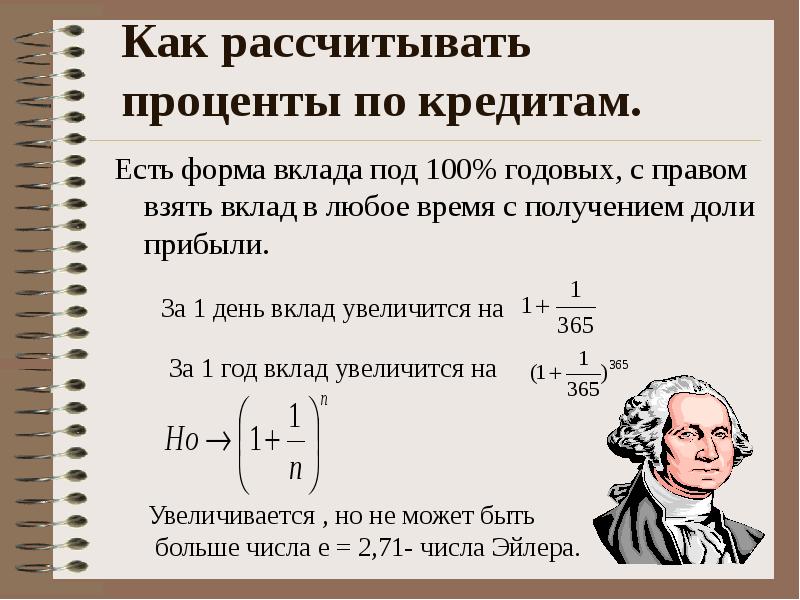 Как рассчитывать проценты по кредитам.

Есть форма вклада под 100% годовых, с правом взять вклад в любое время с получением доли прибыли.

За 1 день вклад увеличится на $1+\frac{1}{365}$

За 1 год вклад увеличится на $(1+\frac{1}{365})^{365}$

$Но \rightarrow \left(1+\frac{1}{n}\right)^{n}$

Увеличивается , но не может быть больше числа е = 2,71- числа Эйлера.